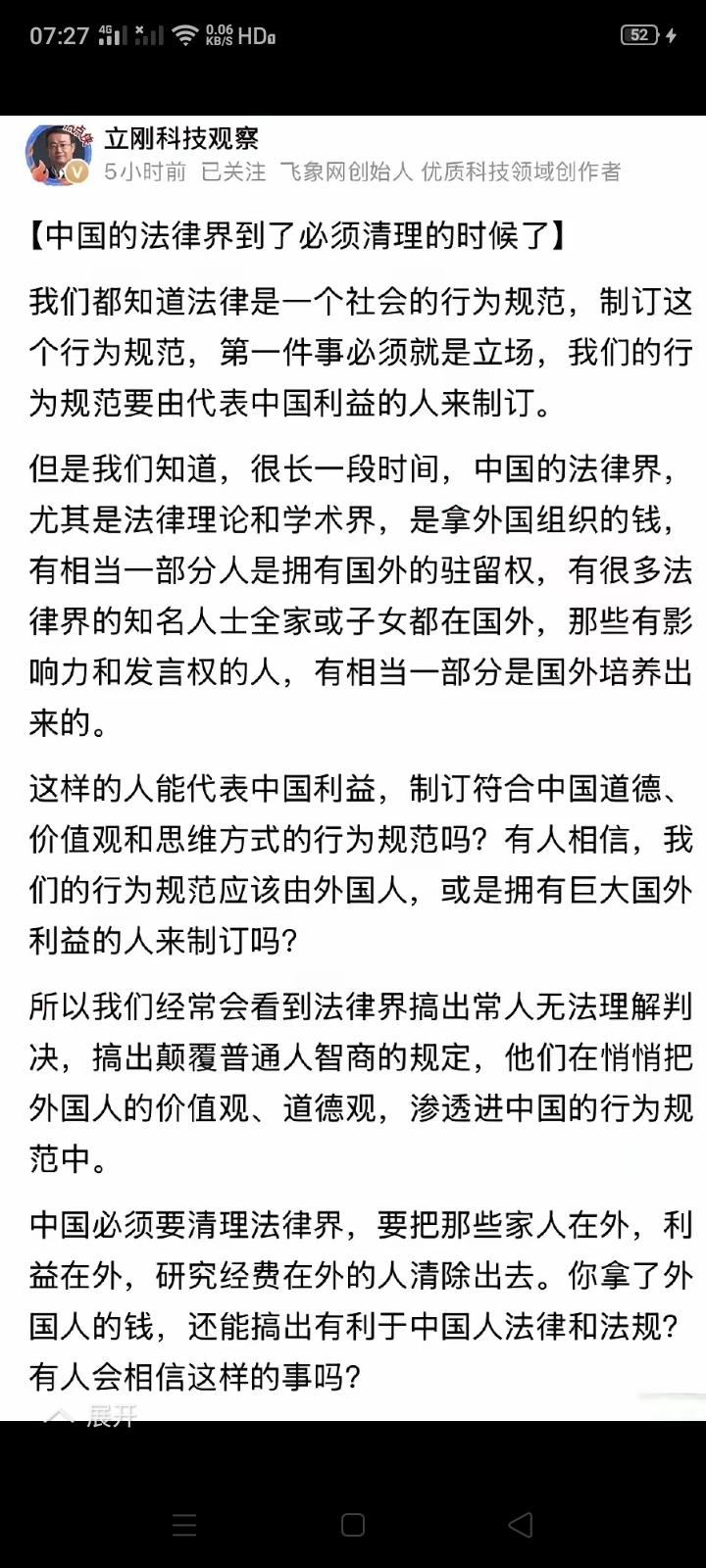 07:27 4G 0.06 KB/S HD 52

立刚科技观察
5小时前 已关注 飞象网创始人 优质科技领域创作者

【中国的法律界到了必须清理的时候了】

我们都知道法律是一个社会的行为规范，制订这个行为规范，第一件事必须就是立场，我们的行为规范要由代表中国利益的人来制订。

但是我们知道，很长一段时间，中国的法律界，尤其是法律理论和学术界，是拿外国组织的钱，有相当一部分人是拥有国外的驻留权，有很多法律界的知名人士全家或子女都在国外，那些有影响力和发言权的人，有相当一部分是国外培养出来的。

这样的人能代表中国利益，制订符合中国道德、价值观和思维方式的行为规范吗？有人相信，我们的行为规范应该由外国人，或是拥有巨大国外利益的人来制订吗？

所以我们经常会看到法律界搞出常人无法理解判决，搞出颠覆普通人智商的规定，他们在悄悄把外国人的价值观、道德观，渗透进中国的行为规范中。

中国必须要清理法律界，要把那些家人在外，利益在外，研究经费在外的人清除出去。你拿了外国人的钱，还能搞出有利于中国人法律和法规？有人会相信这样的事吗？

展开